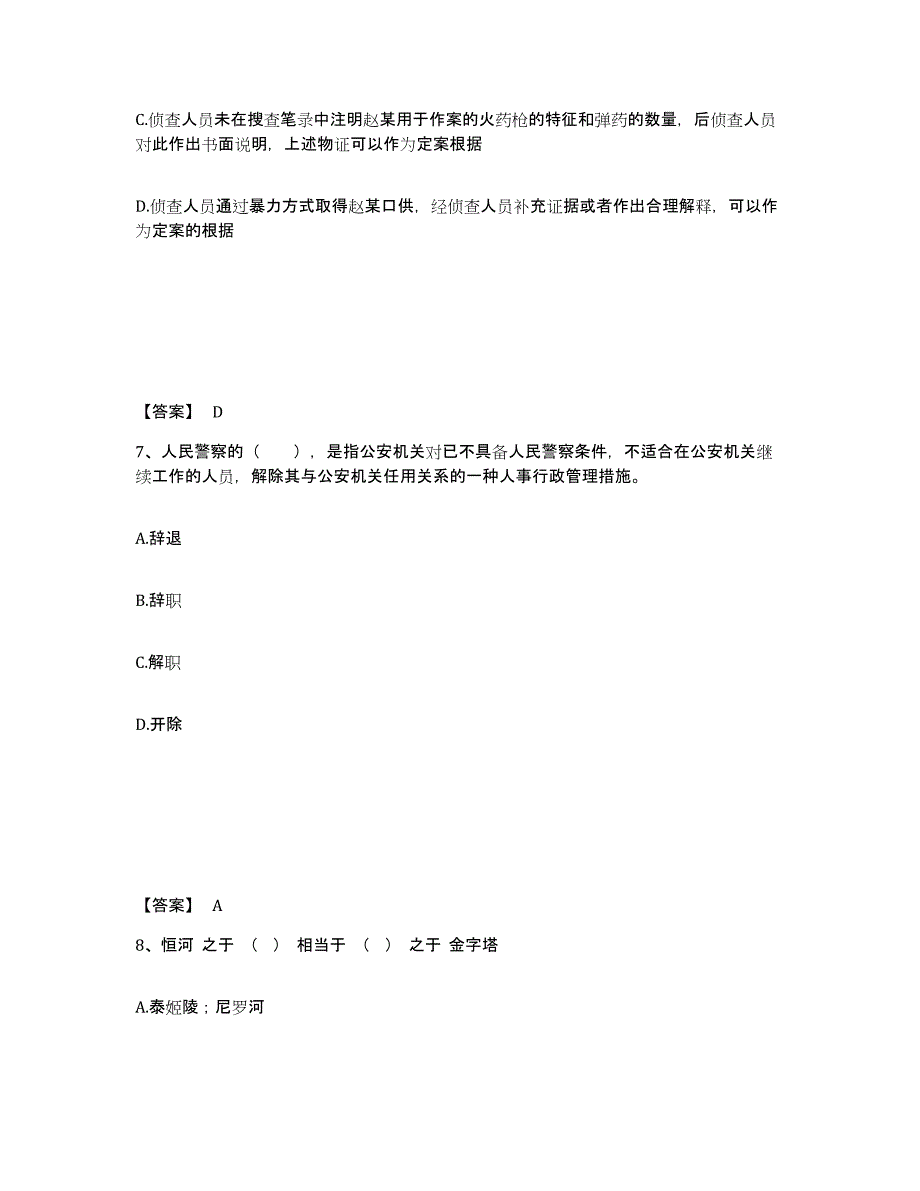 C.侦查人员未在搜查笔录中注明赵某用于作案的火药枪的特征和弹药的数量，后侦查人员对此作出书面说明，上述物证可以作为定案根据

D.侦查人员通过暴力方式取得赵某口供，经侦查人员补充证据或者作出合理解释，可以作为定案的根据

【答案】 D

7、人民警察的（　　），是指公安机关对已不具备人民警察条件，不适合在公安机关继续工作的人员，解除其与公安机关任用关系的一种人事行政管理措施。

A.辞退

B.辞职

C.解职

D.开除

【答案】 A

8、恒河 之于 （ ） 相当于 （ ） 之于 金字塔

A.泰姬陵；尼罗河